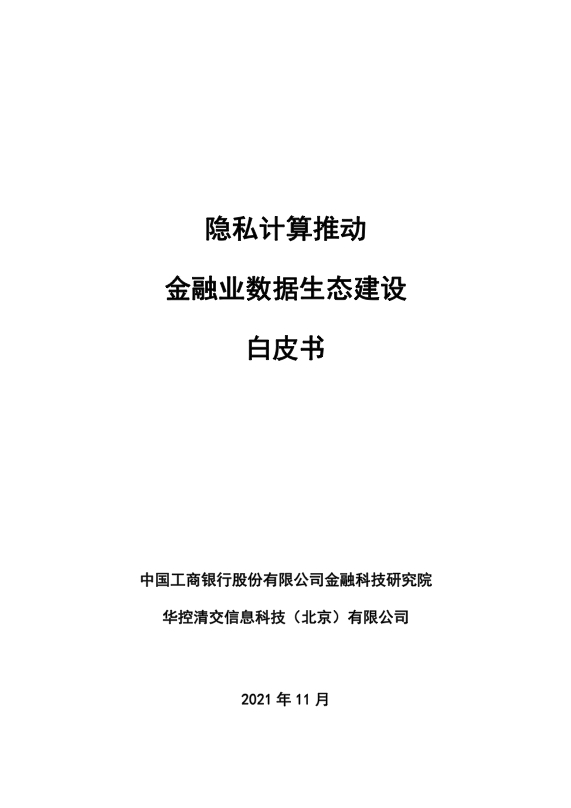 隐私计算推动

金融业数据生态建设

白皮书

中国工商银行股份有限公司金融科技研究院

华控清交信息科技（北京）有限公司

2021 年 11 月